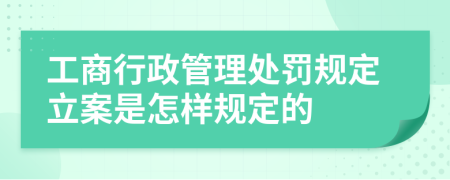 工商行政管理处罚规定立案是怎样规定的